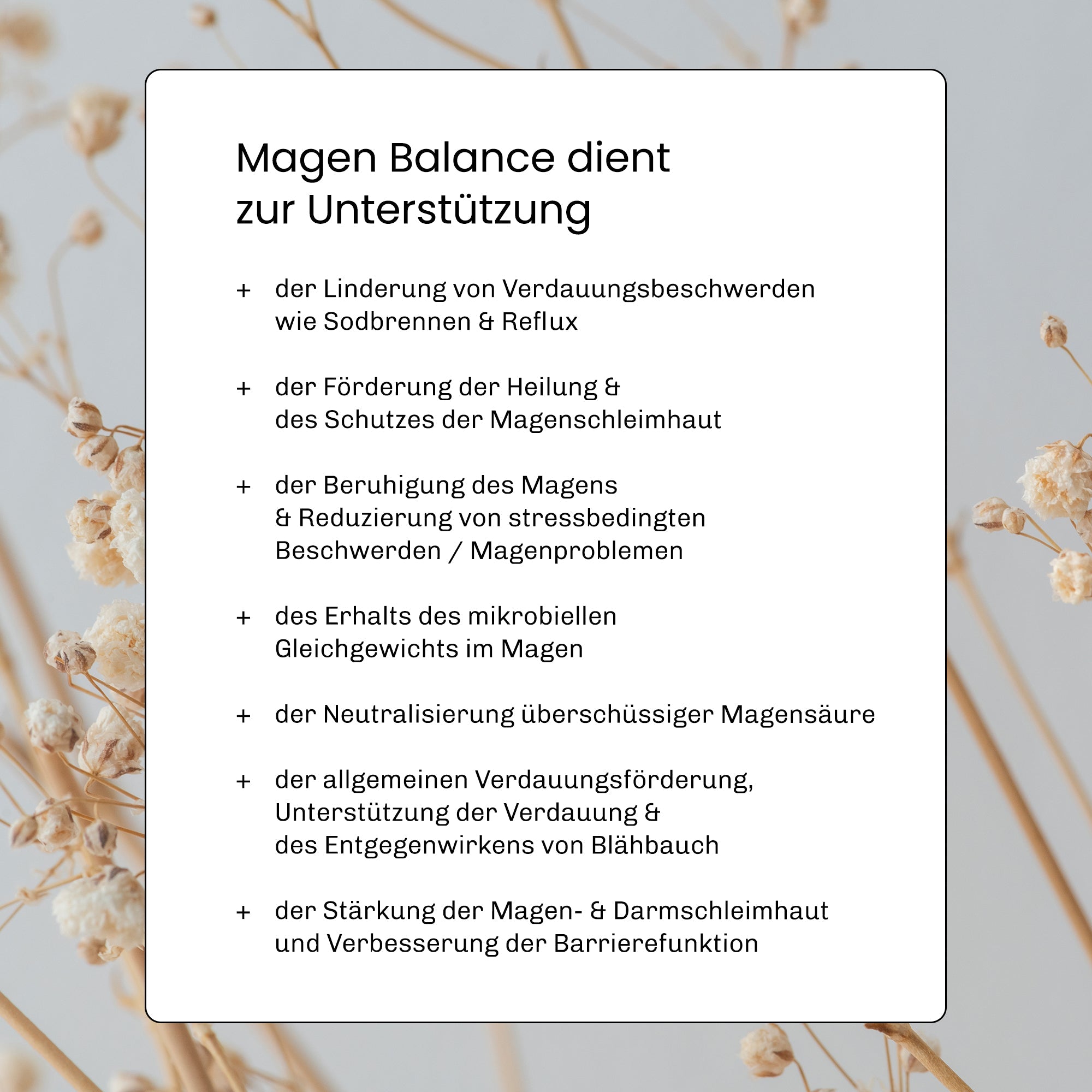 Magen Balance dient zur Unterstützung

+ der Linderung von Verdauungsbeschwerden wie Sodbrennen & Reflux

+ der Förderung der Heilung & des Schutzes der Magenschleimhaut

+ der Beruhigung des Magens & Reduzierung von stressbedingten Beschwerden / Magenproblemen

+ des Erhalts des mikrobiellen Gleichgewichts im Magen

+ der Neutralisierung überschüssiger Magensäure

+ der allgemeinen Verdauungsförderung, Unterstützung der Verdauung & des Entgegenwirkens von Blähbauch

+ der Stärkung der Magen- & Darmschleimhaut und Verbesserung der Barrierefunktion